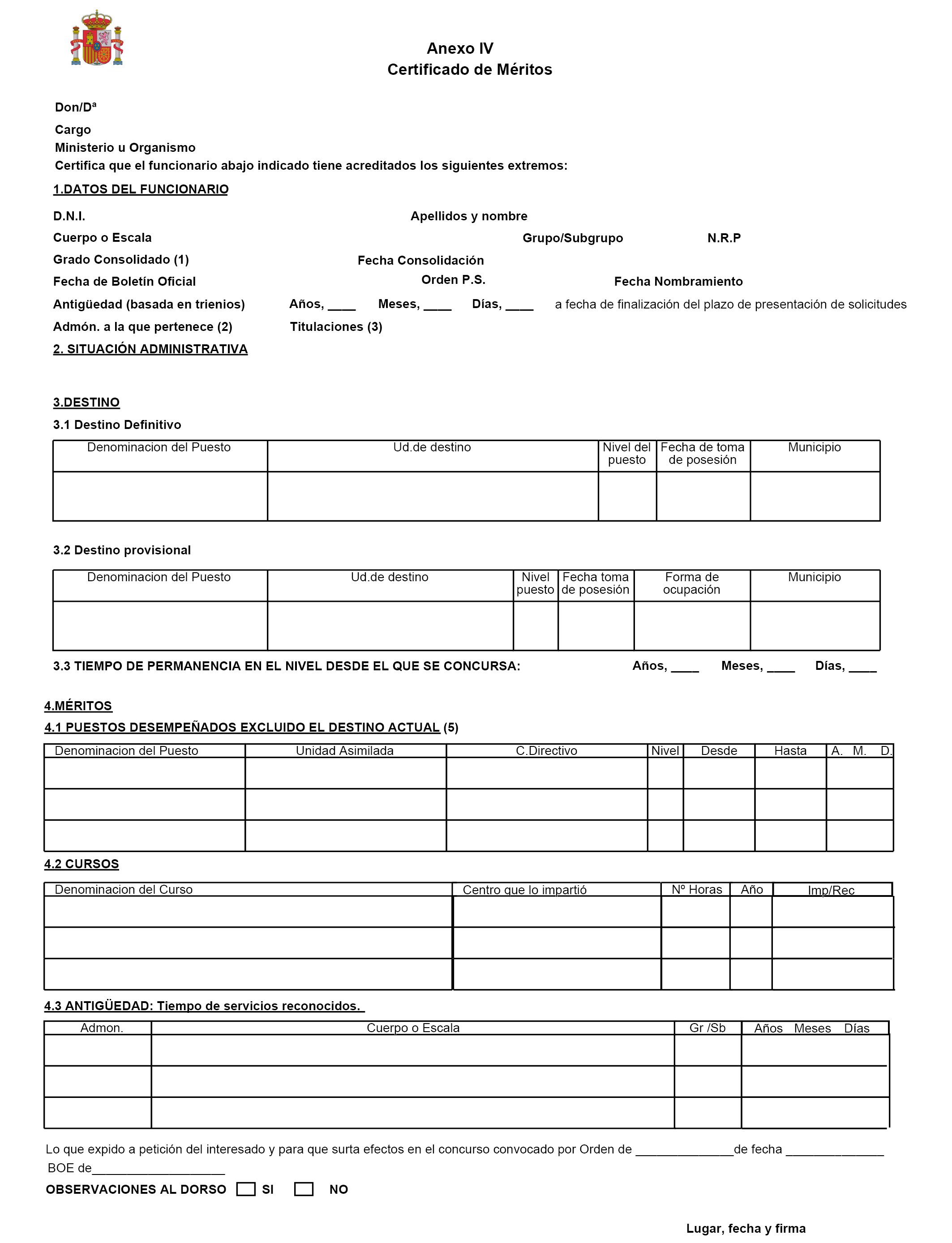 Anexo IV
Certificado de Méritos

Don/Dª

Cargo
Ministerio u Organismo
Certifica que el funcionario abajo indicado tiene acreditados los siguientes extremos:

1.DATOS DEL FUNCIONARIO

D.N.I. Apellidos y nombre
Cuerpo o Escala Grupo/Subgrupo N.R.P
Grado Consolidado (1) Fecha Consolidación
Fecha de Boletín Oficial Orden P.S. Fecha Nombramiento
Antigüedad (basada en trienios) Años, ____ Meses, ____ Días, ____ a fecha de finalización del plazo de presentación de solicitudes
Admón. a la que pertenece (2) Titulaciones (3)

2. SITUACIÓN ADMINISTRATIVA

3.DESTINO
3.1 Destino Definitivo

| Denominacion del Puesto | Ud.de destino | Nivel del puesto | Fecha de toma de posesión | Municipio |
|---|---|---|---|---|
| | | | | |

3.2 Destino provisional

| Denominacion del Puesto | Ud.de destino | Nivel puesto | Fecha toma de posesión | Forma de ocupación | Municipio |
|---|---|---|---|---|---|
| | | | | | |

3.3 TIEMPO DE PERMANENCIA EN EL NIVEL DESDE EL QUE SE CONCURSA: Años, ____ Meses, ____ Días, ____

4.MÉRITOS
4.1 PUESTOS DESEMPEÑADOS EXCLUIDO EL DESTINO ACTUAL (5)

| Denominacion del Puesto | Unidad Asimilada | C.Directivo | Nivel | Desde | Hasta | A. M. D. |
|---|---|---|---|---|---|---|
| | | | | | | |
| | | | | | | |
| | | | | | | |

4.2 CURSOS

| Denominacion del Curso | Centro que lo impartió | Nº Horas | Año | Imp/Rec |
|---|---|---|---|---|
| | | | | |
| | | | | |
| | | | | |

4.3 ANTIGÜEDAD: Tiempo de servicios reconocidos.

| Admon. | Cuerpo o Escala | Gr /Sb | Años Meses Días |
|---|---|---|---|
| | | | |
| | | | |
| | | | |

Lo que expido a petición del interesado y para que surta efectos en el concurso convocado por Orden de ______________de fecha ______________ BOE de___________________

OBSERVACIONES AL DORSO SI NO

Lugar, fecha y firma